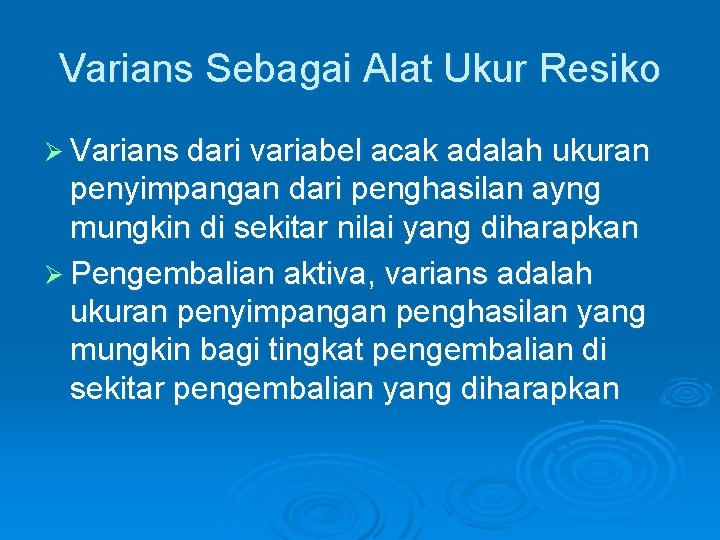 Varians Sebagai Alat Ukur Resiko

➢ Varians dari variabel acak adalah ukuran penyimpangan dari penghasilan ayng mungkin di sekitar nilai yang diharapkan

➢ Pengembalian aktiva, varians adalah ukuran penyimpangan penghasilan yang mungkin bagi tingkat pengembalian di sekitar pengembalian yang diharapkan